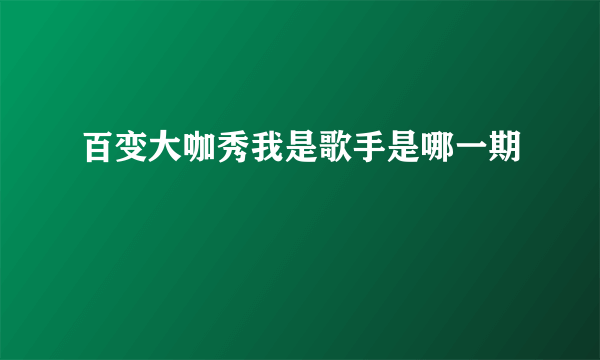 百变大咖秀我是歌手是哪一期